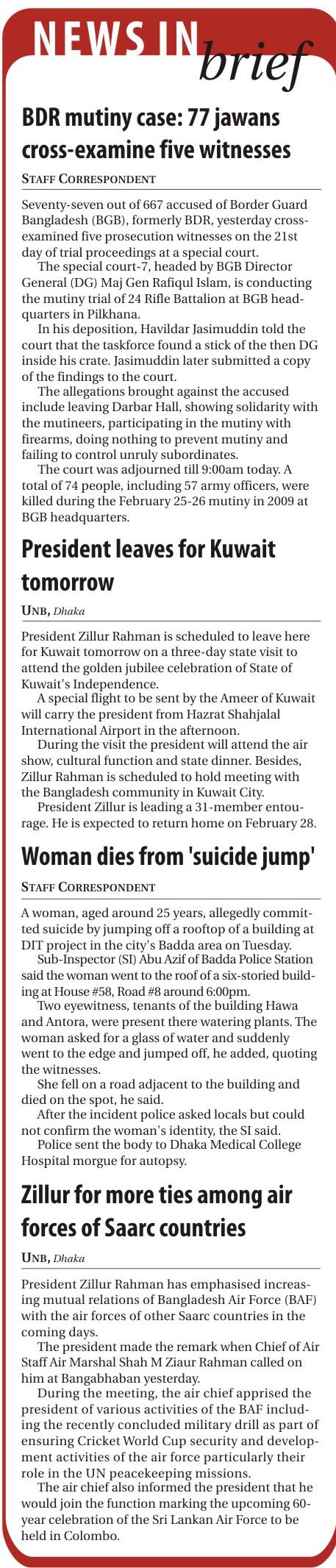 NEWS IN brief

BDR mutiny case: 77 jawans cross-examine five witnesses

STAFF CORRESPONDENT

Seventy-seven out of 667 accused of Border Guard Bangladesh (BGB), formerly BDR, yesterday cross-examined five prosecution witnesses on the 21st day of trial proceedings at a special court.

The special court-7, headed by BGB Director General (DG) Maj Gen Rafiqul Islam, is conducting the mutiny trial of 24 Rifle Battalion at BGB headquarters in Pilkhana.

In his deposition, Havildar Jasimuddin told the court that the taskforce found a stick of the then DG inside his crate. Jasimuddin later submitted a copy of the findings to the court.

The allegations brought against the accused include leaving Darbar Hall, showing solidarity with the mutineers, participating in the mutiny with firearms, doing nothing to prevent mutiny and failing to control unruly subordinates.

The court was adjourned till 9:00am today. A total of 74 people, including 57 army officers, were killed during the February 25-26 mutiny in 2009 at BGB headquarters.

President leaves for Kuwait tomorrow

UNB, Dhaka

President Zillur Rahman is scheduled to leave here for Kuwait tomorrow on a three-day state visit to attend the golden jubilee celebration of State of Kuwait's Independence.

A special flight to be sent by the Ameer of Kuwait will carry the president from Hazrat Shahjalal International Airport in the afternoon.

During the visit the president will attend the air show, cultural function and state dinner. Besides, Zillur Rahman is scheduled to hold meeting with the Bangladesh community in Kuwait City.

President Zillur is leading a 31-member entourage. He is expected to return home on February 28.

Woman dies from 'suicide jump'

STAFF CORRESPONDENT

A woman, aged around 25 years, allegedly committed suicide by jumping off a rooftop of a building at DIT project in the city's Badda area on Tuesday.

Sub-Inspector (SI) Abu Azif of Badda Police Station said the woman went to the roof of a six-storied building at House #58, Road #8 around 6:00pm.

Two eyewitness, tenants of the building Hawa and Antora, were present there watering plants. The woman asked for a glass of water and suddenly went to the edge and jumped off, he added, quoting the witnesses.

She fell on a road adjacent to the building and died on the spot, he said.

After the incident police asked locals but could not confirm the woman's identity, the SI said.

Police sent the body to Dhaka Medical College Hospital morgue for autopsy.

Zillur for more ties among air forces of Saarc countries

UNB, Dhaka

President Zillur Rahman has emphasised increasing mutual relations of Bangladesh Air Force (BAF) with the air forces of other Saarc countries in the coming days.

The president made the remark when Chief of Air Staff Air Marshal Shah M Ziaur Rahman called on him at Bangabhaban yesterday.

During the meeting, the air chief apprised the president of various activities of the BAF including the recently concluded military drill as part of ensuring Cricket World Cup security and development activities of the air force particularly their role in the UN peacekeeping missions.

The air chief also informed the president that he would join the function marking the upcoming 60-year celebration of the Sri Lankan Air Force to be held in Colombo.